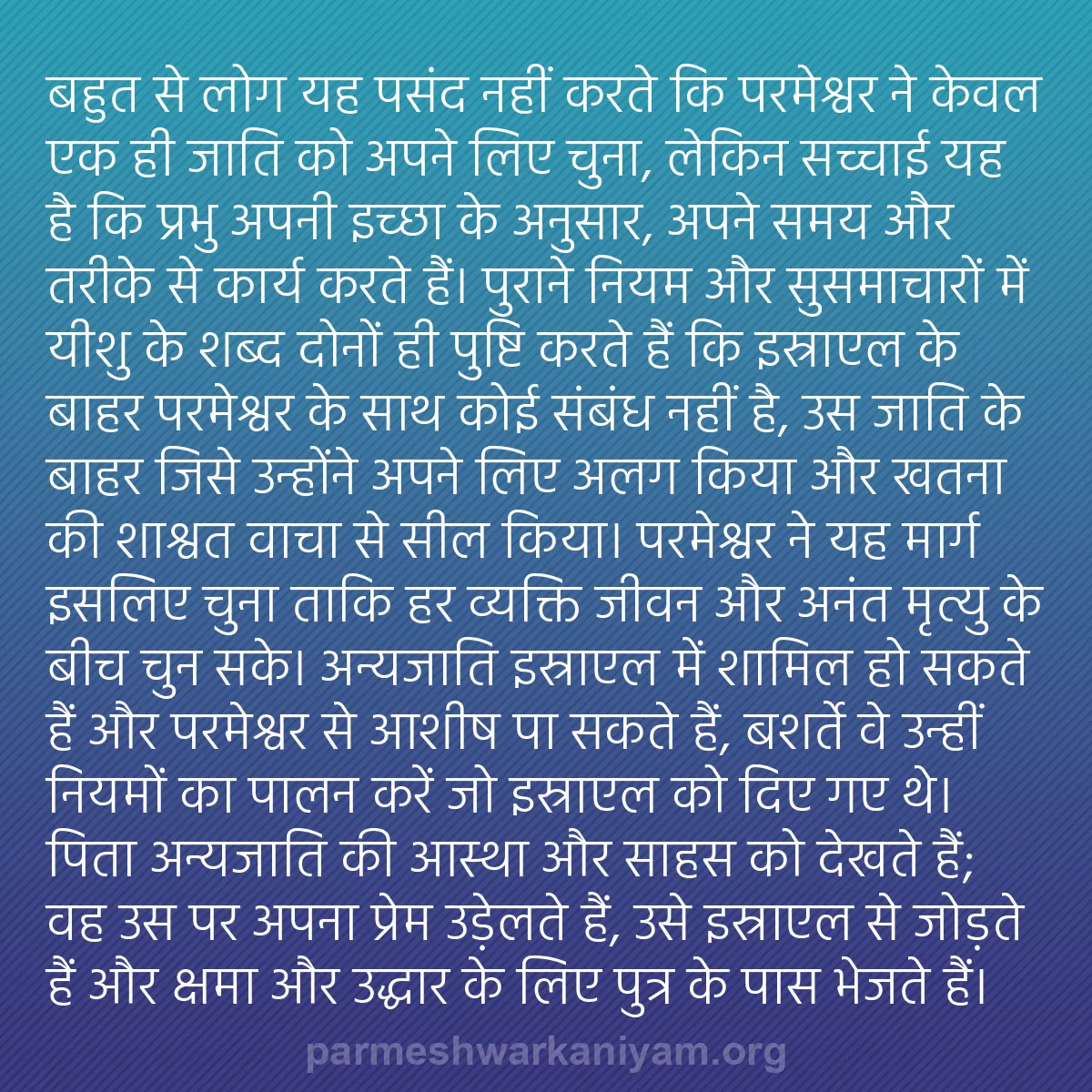 बहुत से लोग यह पसंद नहीं करते कि परमेश्वर ने केवल एक ही जाति को अपने लिए चुना, लेकिन सच्चाई यह है कि प्रभु अपनी इच्छा के अनुसार, अपने समय और तरीके से कार्य करते हैं। पुराने नियम और सुसमाचारों में यीशु के शब्द दोनों ही पुष्टि करते हैं कि इस्राएल के बाहर परमेश्वर के साथ कोई संबंध नहीं है, उस जाति के बाहर जिसे उन्होंने अपने लिए अलग किया और खतना की शाश्वत वाचा से सील किया। परमेश्वर ने यह मार्ग इसलिए चुना ताकि हर व्यक्ति जीवन और अनंत मृत्यु के बीच चुन सके। अन्यजाति इस्राएल में शामिल हो सकते हैं और परमेश्वर से आशीष पा सकते हैं, बशर्ते वे उन्हीं नियमों का पालन करें जो इस्राएल को दिए गए थे। पिता अन्यजाति की आस्था और साहस को देखते हैं; वह उस पर अपना प्रेम उड़ेलते हैं, उसे इस्राएल से जोड़ते हैं और क्षमा और उद्धार के लिए पुत्र के पास भेजते हैं।

parmeshwarkaniyam.org